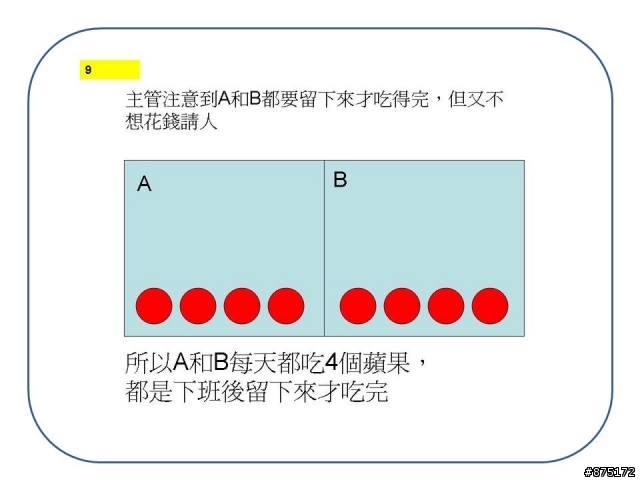 9

主管注意到A和B都要留下來才吃得完，但又不想花錢請人

A

B

所以A和B每天都吃4個蘋果，
都是下班後留下來才吃完

#875172